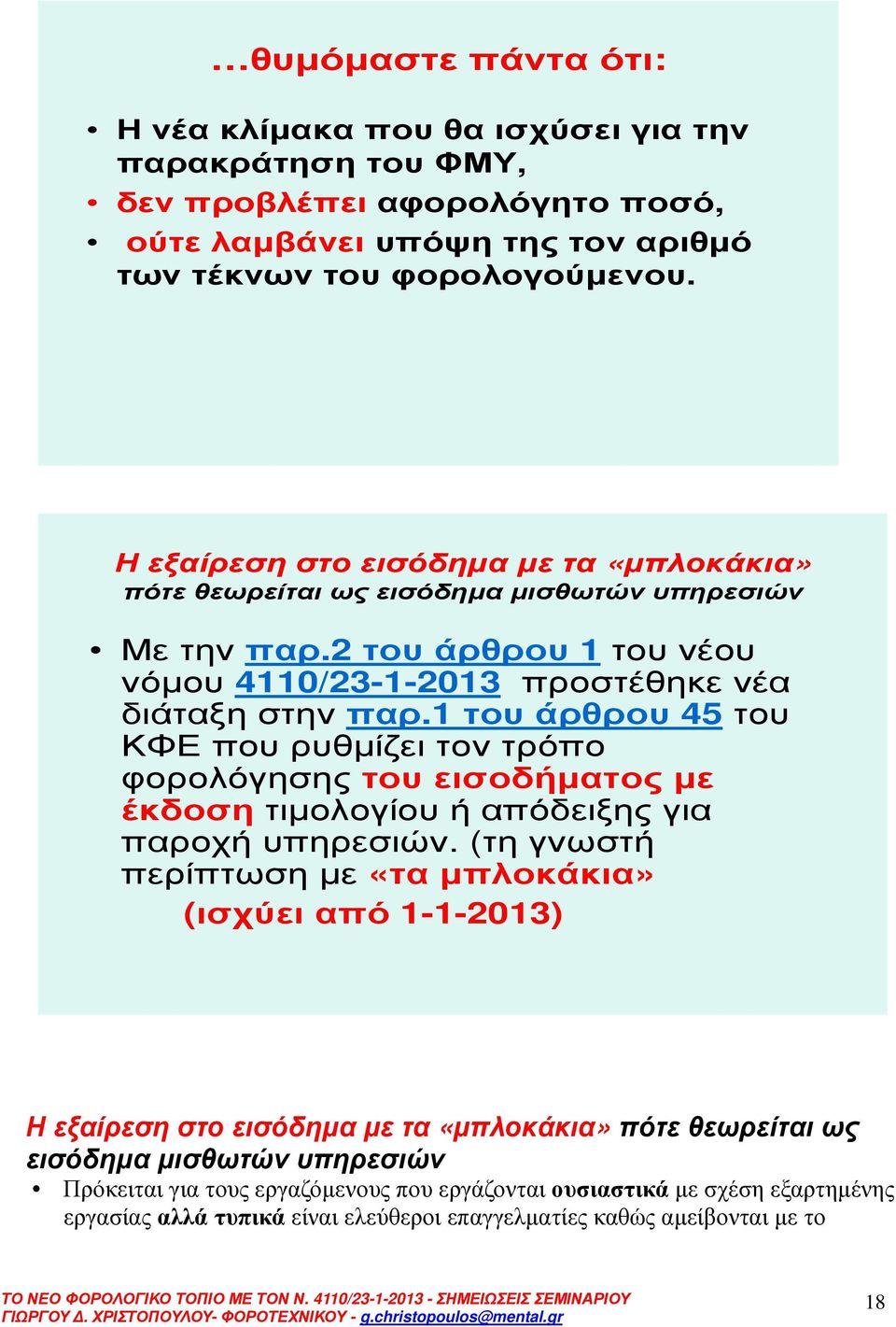 ...θυμόμαστε πάντα ότι:

• Η νέα κλίμακα που θα ισχύσει για την παρακράτηση του ΦΜΥ,
• δεν προβλέπει αφορολόγητο ποσό,
• ούτε λαμβάνει υπόψη της τον αριθμό των τέκνων του φορολογούμενου.

Η εξαίρεση στο εισόδημα με τα «μπλοκάκια»
πότε θεωρείται ως εισόδημα μισθωτών υπηρεσιών

• Με την παρ.2 του άρθρου 1 του νέου νόμου 4110/23-1-2013 προστέθηκε νέα διάταξη στην παρ.1 του άρθρου 45 του ΚΦΕ που ρυθμίζει τον τρόπο φορολόγησης του εισοδήματος με έκδοση τιμολογίου ή απόδειξης για παροχή υπηρεσιών. (τη γνωστή περίπτωση με «τα μπλοκάκια»
(ισχύει από 1-1-2013)

Η εξαίρεση στο εισόδημα με τα «μπλοκάκια» πότε θεωρείται ως εισόδημα μισθωτών υπηρεσιών

• Πρόκειται για τους εργαζόμενους που εργάζονται ουσιαστικά με σχέση εξαρτημένης εργασίας αλλά τυπικά είναι ελεύθεροι επαγγελματίες καθώς αμείβονται με το

ΤΟ ΝΕΟ ΦΟΡΟΛΟΓΙΚΟ ΤΟΠΙΟ ΜΕ ΤΟΝ Ν. 4110/23-1-2013 - ΣΗΜΕΙΩΣΕΙΣ ΣΕΜΙΝΑΡΙΟΥ
ΓΙΩΡΓΟΥ Δ. ΧΡΙΣΤΟΠΟΥΛΟΥ- ΦΟΡΟΤΕΧΝΙΚΟΥ - g.christopoulos@mental.gr

18